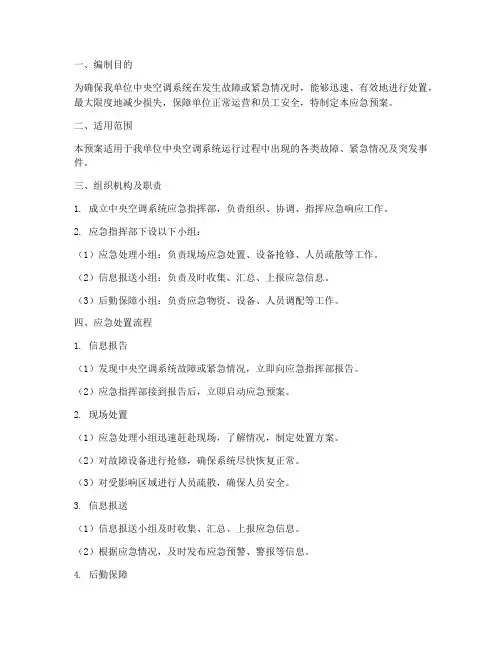 一、编制目的

为确保我单位中央空调系统在发生故障或紧急情况时，能够迅速、有效地进行处置，最大限度地减少损失，保障单位正常运营和员工安全，特制定本应急预案。

二、适用范围

本预案适用于我单位中央空调系统运行过程中出现的各类故障、紧急情况及突发事件。

三、组织机构及职责

1. 成立中央空调系统应急指挥部，负责组织、协调、指挥应急响应工作。

2. 应急指挥部下设以下小组：

（1）应急处理小组：负责现场应急处置、设备抢修、人员疏散等工作。

（2）信息报送小组：负责及时收集、汇总、上报应急信息。

（3）后勤保障小组：负责应急物资、设备、人员调配等工作。

四、应急处置流程

1. 信息报告

（1）发现中央空调系统故障或紧急情况，立即向应急指挥部报告。

（2）应急指挥部接到报告后，立即启动应急预案。

2. 现场处置

（1）应急处理小组迅速赶赴现场，了解情况，制定处置方案。

（2）对故障设备进行抢修，确保系统尽快恢复正常。

（3）对受影响区域进行人员疏散，确保人员安全。

3. 信息报送

（1）信息报送小组及时收集、汇总、上报应急信息。

（2）根据应急情况，及时发布应急预警、警报等信息。

4. 后勤保障